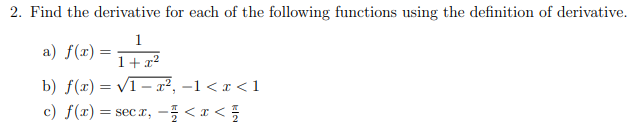 2. Find the derivative for each of the following functions using the definition of derivative.

a) $f(x) = \frac{1}{1+x^2}$

b) $f(x) = \sqrt{1-x^2}$, $-1 < x < 1$

c) $f(x) = \sec x$, $-\frac{\pi}{2} < x < \frac{\pi}{2}$